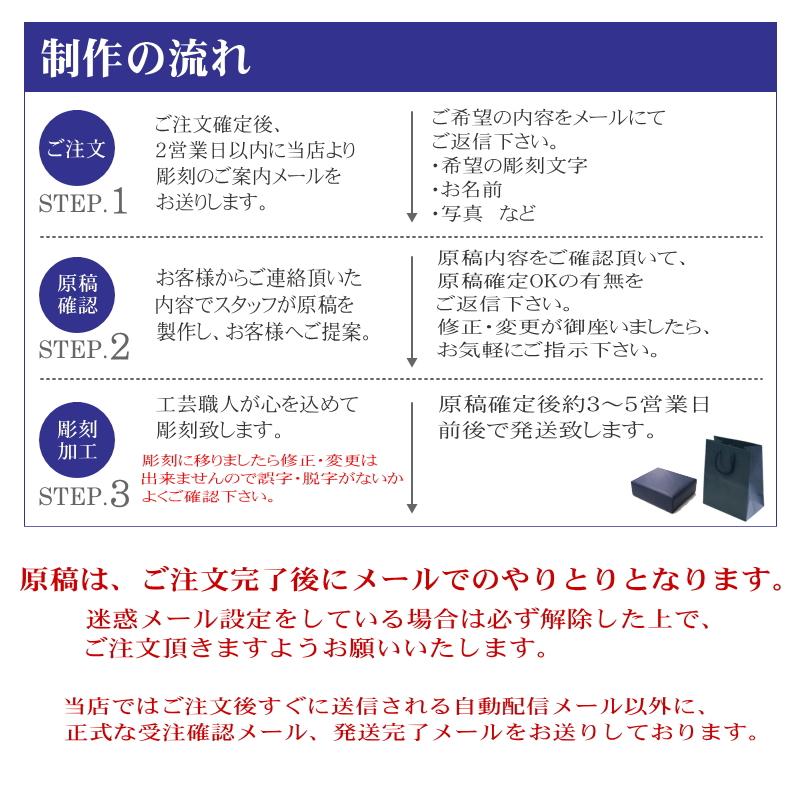 制作の流れ

ご注文
STEP.1
ご注文確定後、2営業日以内に当店より彫刻のご案内メールをお送りします。
ご希望の内容をメールにてご返信下さい。
・希望の彫刻文字
・お名前
・写真　など

原稿確認
STEP.2
お客様からご連絡頂いた内容でスタッフが原稿を製作し、お客様へご提案。
原稿内容をご確認頂いて、原稿確定OKの有無をご返信下さい。
修正・変更が御座いましたら、お気軽にご指示下さい。

彫刻加工
STEP.3
工芸職人が心を込めて彫刻致します。
彫刻に移りましたら修正・変更は出来ませんので誤字・脱字がないかよくご確認下さい。
原稿確定後約3～5営業日前後で発送致します。

原稿は、ご注文完了後にメールでのやりとりとなります。
迷惑メール設定をしている場合は必ず解除した上で、ご注文頂きますようお願いいたします。

当店ではご注文後すぐに送信される自動配信メール以外に、正式な受注確認メール、発送完了メールをお送りしております。